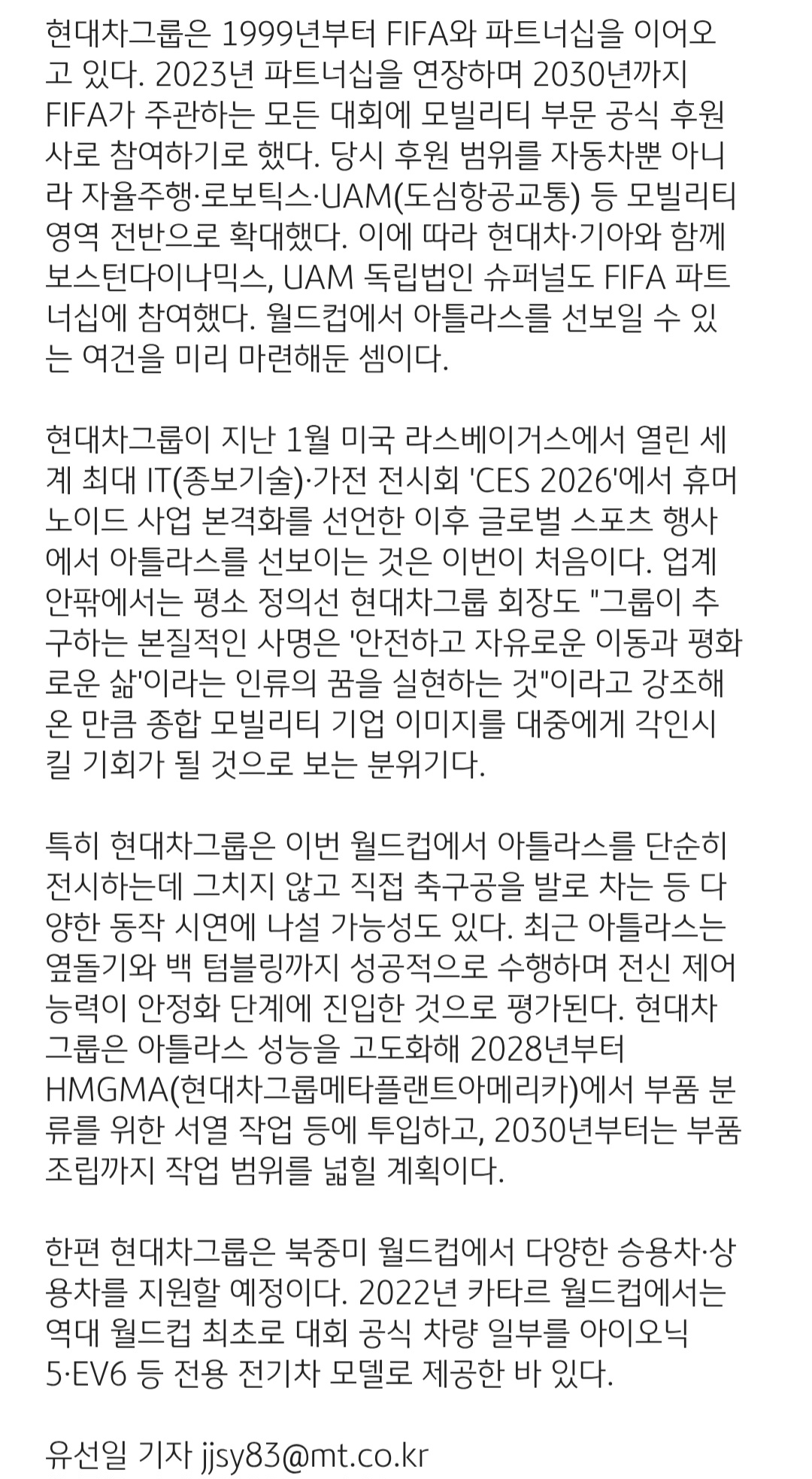 현대차그룹은 1999년부터 FIFA와 파트너십을 이어오고 있다. 2023년 파트너십을 연장하며 2030년까지 FIFA가 주관하는 모든 대회에 모빌리티 부문 공식 후원사로 참여하기로 했다. 당시 후원 범위를 자동차뿐 아니라 자율주행·로보틱스·UAM(도심항공교통) 등 모빌리티 영역 전반으로 확대했다. 이에 따라 현대차·기아와 함께 보스턴다이나믹스, UAM 독립법인 슈퍼널도 FIFA 파트너십에 참여했다. 월드컵에서 아틀라스를 선보일 수 있는 여건을 미리 마련해둔 셈이다.

현대차그룹이 지난 1월 미국 라스베이거스에서 열린 세계 최대 IT(종보기술)·가전 전시회 'CES 2026'에서 휴머노이드 사업 본격화를 선언한 이후 글로벌 스포츠 행사에서 아틀라스를 선보이는 것은 이번이 처음이다. 업계 안팎에서는 평소 정의선 현대차그룹 회장도 "그룹이 추구하는 본질적인 사명은 '안전하고 자유로운 이동과 평화로운 삶'이라는 인류의 꿈을 실현하는 것"이라고 강조해온 만큼 종합 모빌리티 기업 이미지를 대중에게 각인시킬 기회가 될 것으로 보는 분위기다.

특히 현대차그룹은 이번 월드컵에서 아틀라스를 단순히 전시하는데 그치지 않고 직접 축구공을 발로 차는 등 다양한 동작 시연에 나설 가능성도 있다. 최근 아틀라스는 옆돌기와 백 텀블링까지 성공적으로 수행하며 전신 제어 능력이 안정화 단계에 진입한 것으로 평가된다. 현대차그룹은 아틀라스 성능을 고도화해 2028년부터 HMGMA(현대차그룹메타플랜트아메리카)에서 부품 분류를 위한 서열 작업 등에 투입하고, 2030년부터는 부품 조립까지 작업 범위를 넓힐 계획이다.

한편 현대차그룹은 북중미 월드컵에서 다양한 승용차·상용차를 지원할 예정이다. 2022년 카타르 월드컵에서는 역대 월드컵 최초로 대회 공식 차량 일부를 아이오닉 5·EV6 등 전용 전기차 모델로 제공한 바 있다.

유선일 기자 jjsy83@mt.co.kr